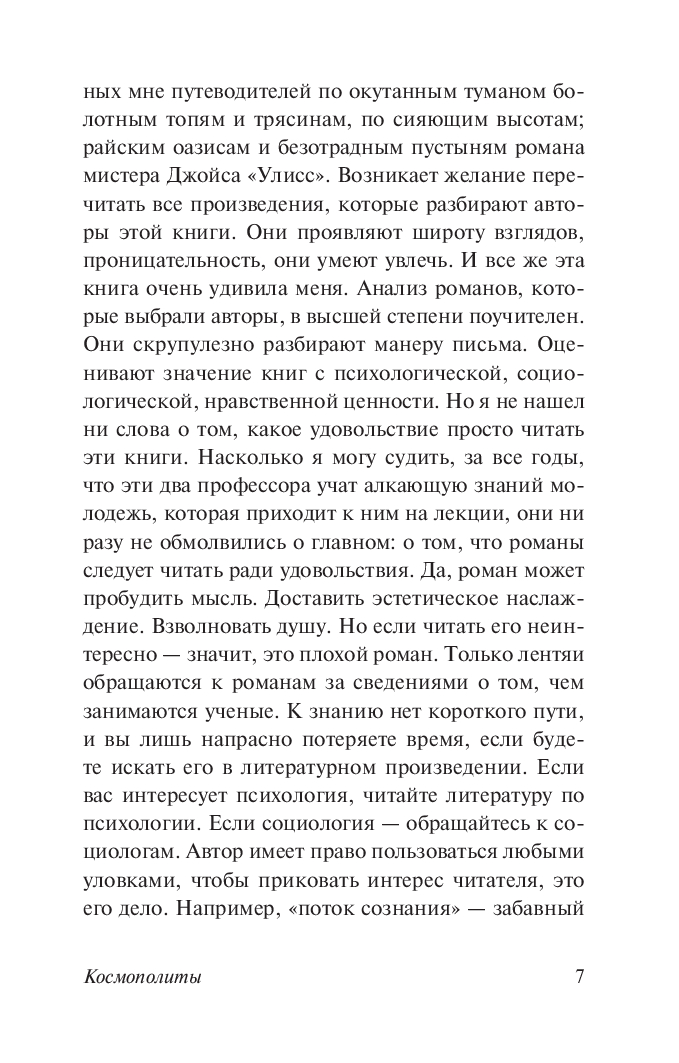 ных мне путеводителей по окутанным туманом болотным топям и трясинам, по сияющим высотам; райским оазисам и безотрадным пустыням романа мистера Джойса «Улисс». Возникает желание перечитать все произведения, которые разбирают авторы этой книги. Они проявляют широту взглядов, проницательность, они умеют увлечь. И все же эта книга очень удивила меня. Анализ романов, которые выбрали авторы, в высшей степени поучителен. Они скрупулезно разбирают манеру письма. Оценивают значение книг с психологической, социологической, нравственной ценности. Но я не нашел ни слова о том, какое удовольствие просто читать эти книги. Насколько я могу судить, за все годы, что эти два профессора учат алкающую знаний молодежь, которая приходит к ним на лекции, они ни разу не обмолвились о главном: о том, что романы следует читать ради удовольствия. Да, роман может пробудить мысль. Доставить эстетическое наслаждение. Взволновать душу. Но если читать его неинтересно — значит, это плохой роман. Только лентяи обращаются к романам за сведениями о том, чем занимаются ученые. К знанию нет короткого пути, и вы лишь напрасно потеряете время, если будете искать его в литературном произведении. Если вас интересует психология, читайте литературу по психологии. Если социология — обращайтесь к социологам. Автор имеет право пользоваться любыми уловками, чтобы приковать интерес читателя, это его дело. Например, «поток сознания» — забавный

Космополиты 7